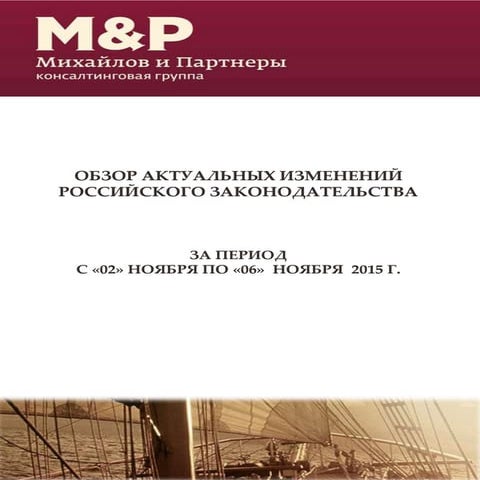 M&P
Михайлов и Партнеры
консалтинговая группа

ОБЗОР АКТУАЛЬНЫХ ИЗМЕНЕНИЙ РОССИЙСКОГО ЗАКОНОДАТЕЛЬСТВА

ЗА ПЕРИОД
С «02» НОЯБРЯ ПО «06» НОЯБРЯ 2015 Г.